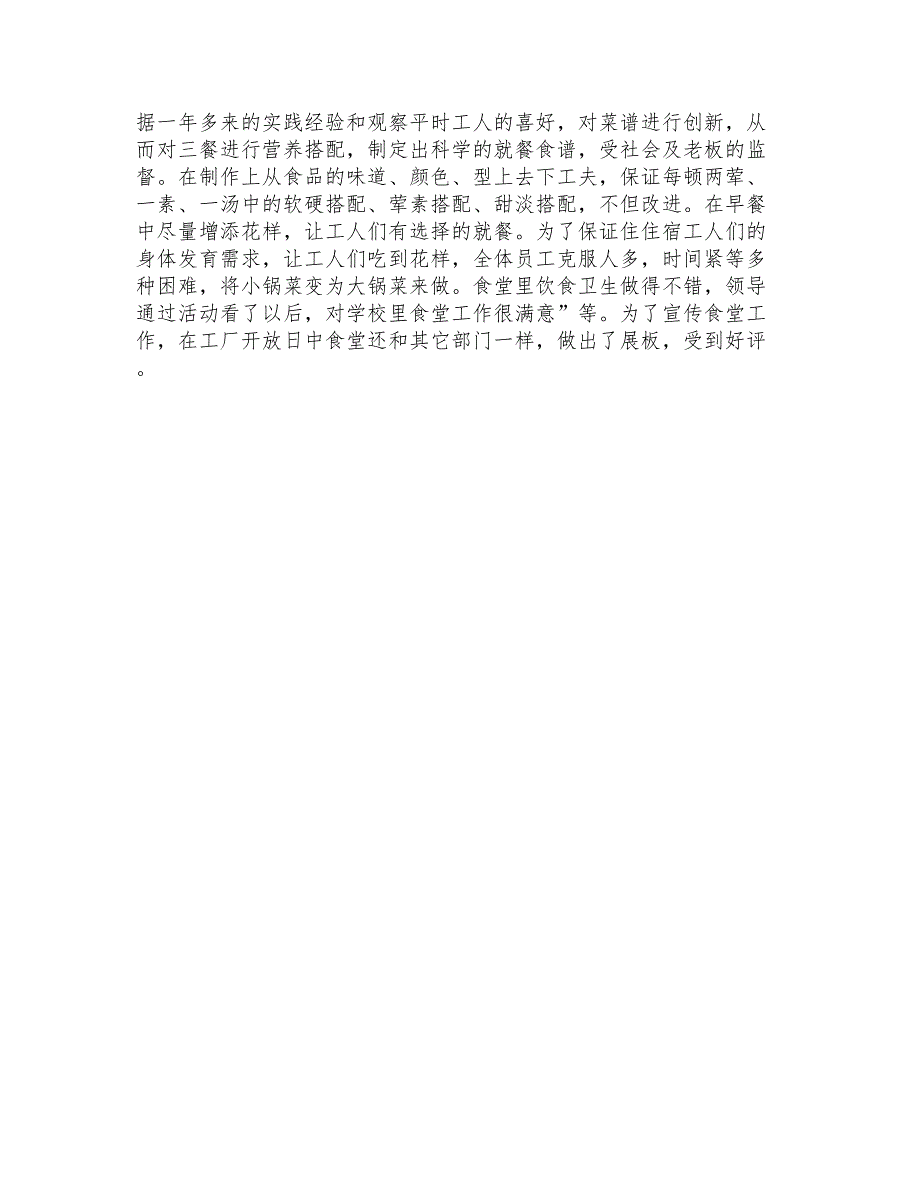 据一年多来的实践经验和观察平时工人的喜好，对菜谱进行创新，从而对三餐进行营养搭配，制定出科学的就餐食谱，受社会及老板的监督。在制作上从食品的味道、颜色、型上去下工夫，保证每顿两荤、一素、一汤中的软硬搭配、荤素搭配、甜淡搭配，不但改进。在早餐中尽量增添花样，让工人们有选择的就餐。为了保证住住宿工人们的身体发育需求，让工人们吃到花样，全体员工克服人多，时间紧等多种困难，将小锅菜变为大锅菜来做。食堂里饮食卫生做得不错，领导通过活动看了以后，对学校里食堂工作很满意”等。为了宣传食堂工作，在工厂开放日中食堂还和其它部门一样，做出了展板，受到好评。